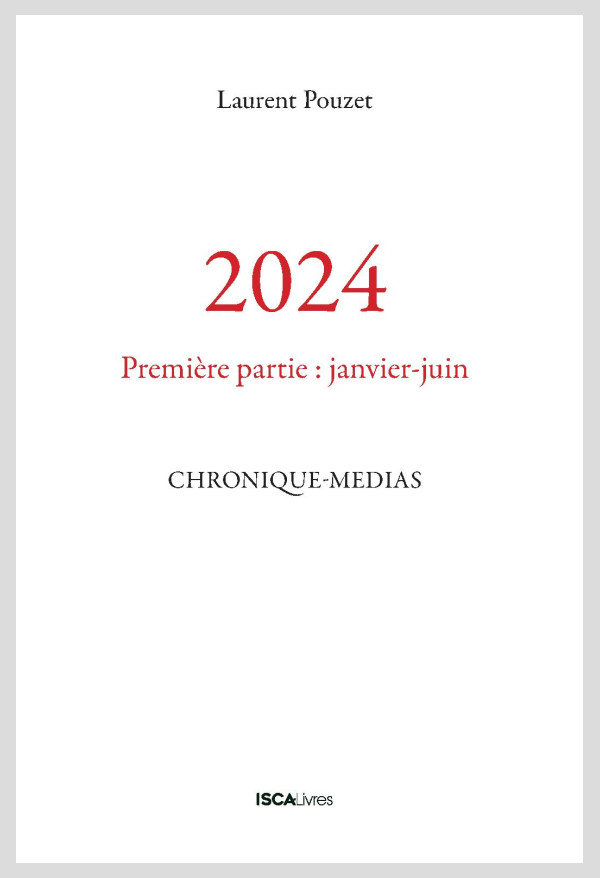 Laurent Pouzet

2024

Première partie : janvier-juin

CHRONIQUE-MEDIAS

ISCALivres